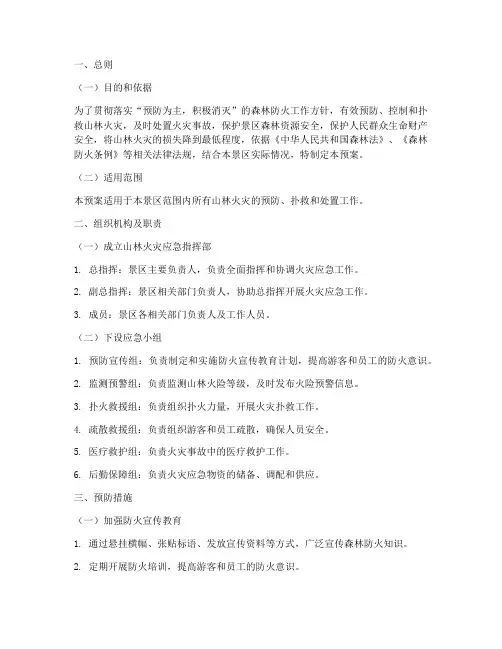 一、总则

（一）目的和依据

为了贯彻落实“预防为主，积极消灭”的森林防火工作方针，有效预防、控制和扑救山林火灾，及时处置火灾事故，保护景区森林资源安全，保护人民群众生命财产安全，将山林火灾的损失降到最低程度，依据《中华人民共和国森林法》、《森林防火条例》等相关法律法规，结合本景区实际情况，特制定本预案。

（二）适用范围

本预案适用于本景区范围内所有山林火灾的预防、扑救和处置工作。

二、组织机构及职责

（一）成立山林火灾应急指挥部

1. 总指挥：景区主要负责人，负责全面指挥和协调火灾应急工作。

2. 副总指挥：景区相关部门负责人，协助总指挥开展火灾应急工作。

3. 成员：景区各相关部门负责人及工作人员。

（二）下设应急小组

1. 预防宣传组：负责制定和实施防火宣传教育计划，提高游客和员工的防火意识。

2. 监测预警组：负责监测山林火险等级，及时发布火险预警信息。

3. 扑火救援组：负责组织扑火力量，开展火灾扑救工作。

4. 疏散救援组：负责组织游客和员工疏散，确保人员安全。

5. 医疗救护组：负责火灾事故中的医疗救护工作。

6. 后勤保障组：负责火灾应急物资的储备、调配和供应。

三、预防措施

（一）加强防火宣传教育

1. 通过悬挂横幅、张贴标语、发放宣传资料等方式，广泛宣传森林防火知识。

2. 定期开展防火培训，提高游客和员工的防火意识。